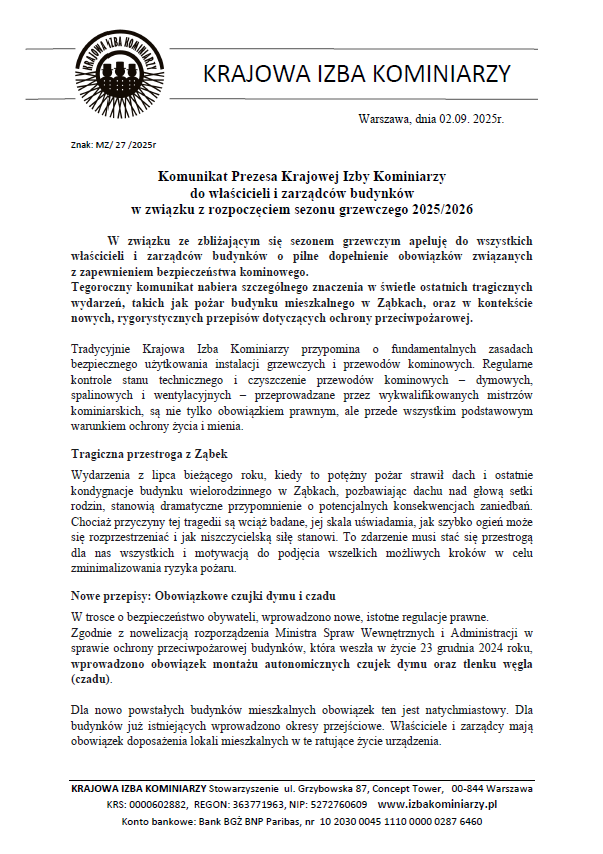 KRAJOWA IZBA KOMINIARZY

KRAJOWA IZBA KOMINIARZY

Warszawa, dnia 02.09. 2025r.

Znak: MZ/ 27 /2025r

Komunikat Prezesa Krajowej Izby Kominiarzy do właścicieli i zarządców budynków w związku z rozpoczęciem sezonu grzewczego 2025/2026

W związku ze zbliżającym się sezonem grzewczym apeluję do wszystkich właścicieli i zarządców budynków o pilne dopełnienie obowiązków związanych z zapewnieniem bezpieczeństwa kominowego.
Tegoroczny komunikat nabiera szczególnego znaczenia w świetle ostatnich tragicznych wydarzeń, takich jak pożar budynku mieszkalnego w Ząbkach, oraz w kontekście nowych, rygorystycznych przepisów dotyczących ochrony przeciwpożarowej.

Tradycyjnie Krajowa Izba Kominiarzy przypomina o fundamentalnych zasadach bezpiecznego użytkowania instalacji grzewczych i przewodów kominowych. Regularne kontrole stanu technicznego i czyszczenie przewodów kominowych – dymowych, spalinowych i wentylacyjnych – przeprowadzane przez wykwalifikowanych mistrzów kominiarskich, są nie tylko obowiązkiem prawnym, ale przede wszystkim podstawowym warunkiem ochrony życia i mienia.

Tragiczna przestroga z Ząbek

Wydarzenia z lipca bieżącego roku, kiedy to potężny pożar strawił dach i ostatnie kondygnacje budynku wielorodzinnego w Ząbkach, pozbawiając dachu nad głową setki rodzin, stanowią dramatyczne przypomnienie o potencjalnych konsekwencjach zaniedbań. Chociaż przyczyny tej tragedii są wciąż badane, jej skala uświadamia, jak szybko ogień może się rozprzestrzeniać i jak niszczycielską siłę stanowi. To zdarzenie musi stać się przestrogą dla nas wszystkich i motywacją do podjęcia wszelkich możliwych kroków w celu zminimalizowania ryzyka pożaru.

Nowe przepisy: Obowiązkowe czujki dymu i czadu

W trosce o bezpieczeństwo obywateli, wprowadzono nowe, istotne regulacje prawne.
Zgodnie z nowelizacją rozporządzenia Ministra Spraw Wewnętrznych i Administracji w sprawie ochrony przeciwpożarowej budynków, która weszła w życie 23 grudnia 2024 roku, wprowadzono obowiązek montażu autonomicznych czujek dymu oraz tlenku węgla (czadu).

Dla nowo powstałych budynków mieszkalnych obowiązek ten jest natychmiastowy. Dla budynków już istniejących wprowadzono okresy przejściowe. Właściciele i zarządcy mają obowiązek doposażenia lokali mieszkalnych w te ratujące życie urządzenia.

KRAJOWA IZBA KOMINIARZY Stowarzyszenie ul. Grzybowska 87, Concept Tower, 00-844 Warszawa
KRS: 0000602882, REGON: 363771963, NIP: 5272760609 www.izbakominiarzy.pl
Konto bankowe: Bank BGŻ BNP Paribas, nr 10 2030 0045 1110 0000 0287 6460